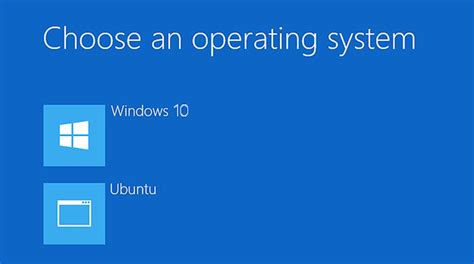 Choose an operating system

Windows 10

Ubuntu